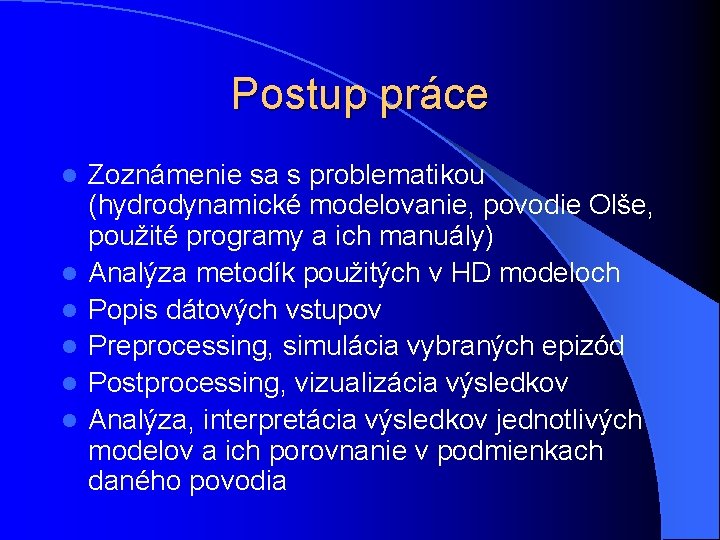 Postup práce

• Zoznámenie sa s problematikou (hydrodynamické modelovanie, povodie Olše, použité programy a ich manuály)
• Analýza metodík použitých v HD modeloch
• Popis dátových vstupov
• Preprocessing, simulácia vybraných epizód
• Postprocessing, vizualizácia výsledkov
• Analýza, interpretácia výsledkov jednotlivých modelov a ich porovnanie v podmienkach daného povodia